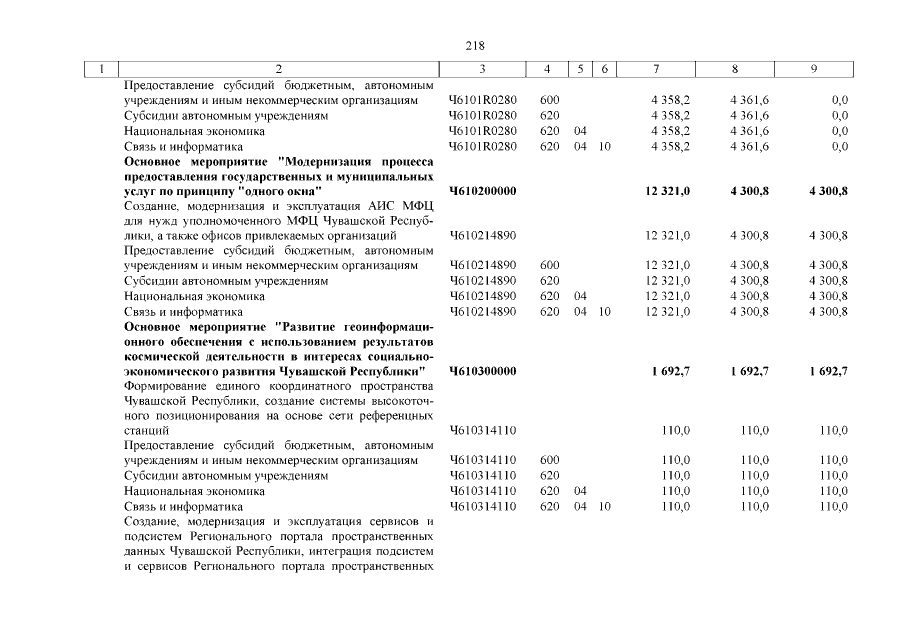 218

| 1 | 2 | 3 | 4 | 5 | 6 | 7 | 8 | 9 |
|---|---|---|---|---|---|---|---|---|
| | Предоставление субсидий бюджетным, автономным учреждениям и иным некоммерческим организациям | Ч6101R0280 | 600 | | | 4 358,2 | 4 361,6 | 0,0 |
| | Субсидии автономным учреждениям | Ч6101R0280 | 620 | | | 4 358,2 | 4 361,6 | 0,0 |
| | Национальная экономика | Ч6101R0280 | 620 | 04 | | 4 358,2 | 4 361,6 | 0,0 |
| | Связь и информатика | Ч6101R0280 | 620 | 04 | 10 | 4 358,2 | 4 361,6 | 0,0 |
| | Основное мероприятие "Модернизация процесса предоставления государственных и муниципальных услуг по принципу "одного окна" | Ч610200000 | | | | 12 321,0 | 4 300,8 | 4 300,8 |
| | Создание, модернизация и эксплуатация АИС МФЦ для нужд уполномоченного МФЦ Чувашской Республики, а также офисов привлекаемых организаций | Ч610214890 | | | | 12 321,0 | 4 300,8 | 4 300,8 |
| | Предоставление субсидий бюджетным, автономным учреждениям и иным некоммерческим организациям | Ч610214890 | 600 | | | 12 321,0 | 4 300,8 | 4 300,8 |
| | Субсидии автономным учреждениям | Ч610214890 | 620 | | | 12 321,0 | 4 300,8 | 4 300,8 |
| | Национальная экономика | Ч610214890 | 620 | 04 | | 12 321,0 | 4 300,8 | 4 300,8 |
| | Связь и информатика | Ч610214890 | 620 | 04 | 10 | 12 321,0 | 4 300,8 | 4 300,8 |
| | Основное мероприятие "Развитие геоинформационного обеспечения с использованием результатов космической деятельности в интересах социально-экономического развития Чувашской Республики" | Ч610300000 | | | | 1 692,7 | 1 692,7 | 1 692,7 |
| | Формирование единого координатного пространства Чувашской Республики, создание системы высокоточного позиционирования на основе сети референцных станций | Ч610314110 | | | | 110,0 | 110,0 | 110,0 |
| | Предоставление субсидий бюджетным, автономным учреждениям и иным некоммерческим организациям | Ч610314110 | 600 | | | 110,0 | 110,0 | 110,0 |
| | Субсидии автономным учреждениям | Ч610314110 | 620 | | | 110,0 | 110,0 | 110,0 |
| | Национальная экономика | Ч610314110 | 620 | 04 | | 110,0 | 110,0 | 110,0 |
| | Связь и информатика | Ч610314110 | 620 | 04 | 10 | 110,0 | 110,0 | 110,0 |
| | Создание, модернизация и эксплуатация сервисов и подсистем Регионального портала пространственных данных Чувашской Республики, интеграция подсистем и сервисов Регионального портала пространственных | | | | | | | |